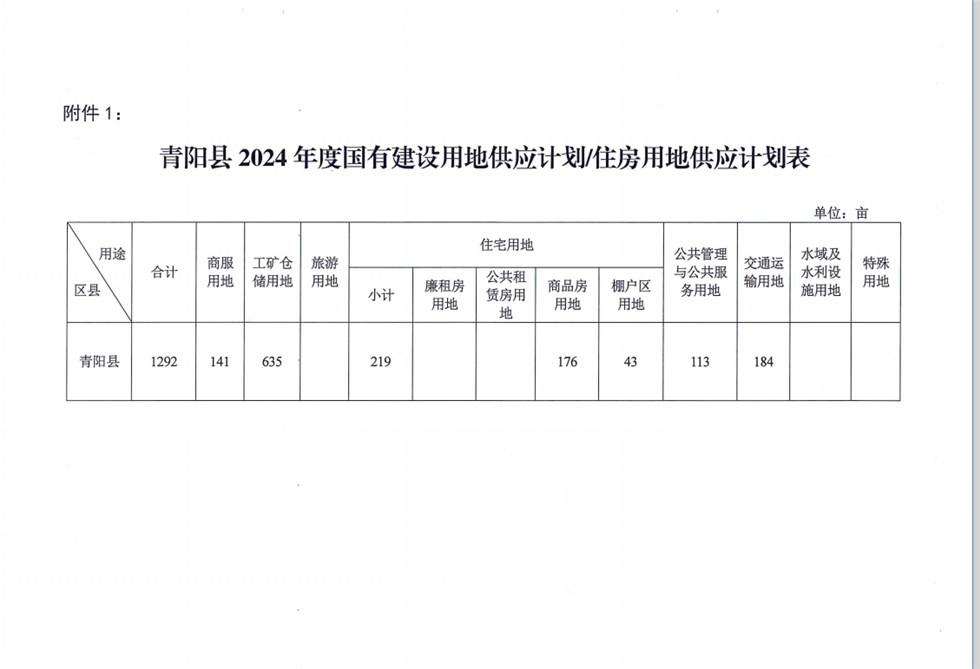 附件1：

青阳县2024年度国有建设用地供应计划/住房用地供应计划表

单位：亩

| 用途 区县 | 合计 | 商服用地 | 工矿仓储用地 | 旅游用地 | 住宅用地 |  |  |  |  | 公共管理与公共服务用地 | 交通运输用地 | 水域及水利设施用地 | 特殊用地 |
|---|---|---|---|---|---|---|---|---|---|---|---|---|---|
|  |  |  |  |  | 小计 | 廉租房用地 | 公共租赁房用地 | 商品房用地 | 棚户区用地 |  |  |  |  |
| 青阳县 | 1292 | 141 | 635 |  | 219 |  |  | 176 | 43 | 113 | 184 |  |  |